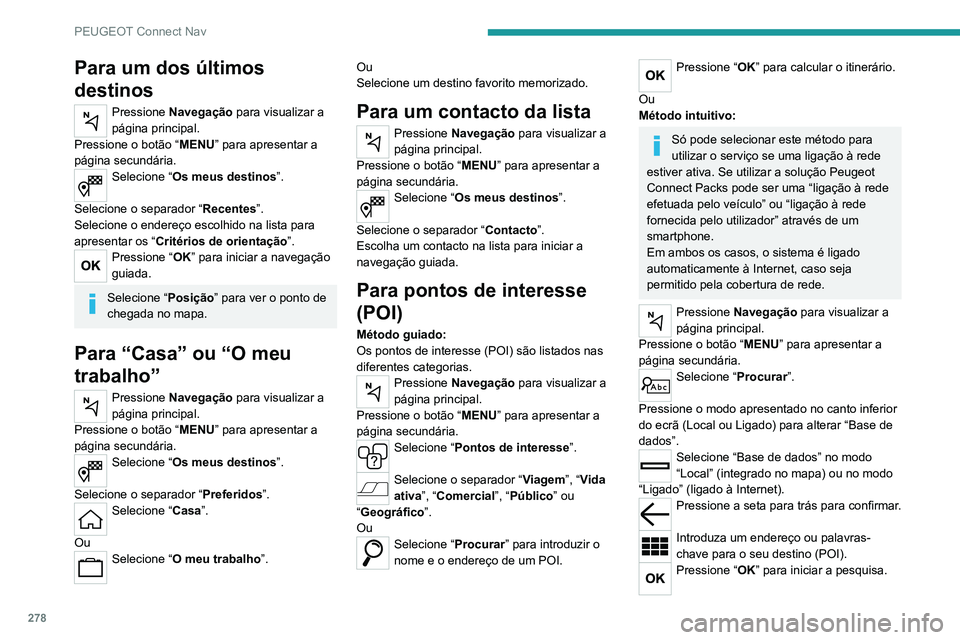 PEUGEOT Connect Nav

Para um dos últimos destinos

Pressione Navegação para visualizar a página principal.
Pressione o botão “MENU” para apresentar a página secundária.
Selecione “Os meus destinos”.
Selecione o separador “Recentes”.
Selecione o endereço escolhido na lista para apresentar os “Critérios de orientação”.
OK Pressione “OK” para iniciar a navegação guiada.

Selecione “Posição” para ver o ponto de chegada no mapa.

Para “Casa” ou “O meu trabalho”

Pressione Navegação para visualizar a página principal.
Pressione o botão “MENU” para apresentar a página secundária.
Selecione “Os meus destinos”.
Selecione o separador “Preferidos”.
Selecione “Casa”.
Ou
Selecione “O meu trabalho”.
Ou
Selecione um destino favorito memorizado.

Para um contacto da lista

Pressione Navegação para visualizar a página principal.
Pressione o botão “MENU” para apresentar a página secundária.
Selecione “Os meus destinos”.
Selecione o separador “Contacto”.
Escolha um contacto na lista para iniciar a navegação guiada.

Para pontos de interesse (POI)

Método guiado:
Os pontos de interesse (POI) são listados nas diferentes categorias.
Pressione Navegação para visualizar a página principal.
Pressione o botão “MENU” para apresentar a página secundária.
Selecione “Pontos de interesse”.
Selecione o separador “Viagem”, “Vida ativa”, “Comercial”, “Público” ou “Geográfico”.
Ou
Selecione “Procurar” para introduzir o nome e o endereço de um POI.
OK Pressione “OK” para calcular o itinerário.
Ou
Método intuitivo:

Só pode selecionar este método para utilizar o serviço se uma ligação à rede estiver ativa. Se utilizar a solução Peugeot Connect Packs pode ser uma “ligação à rede efetuada pelo veículo” ou “ligação à rede fornecida pelo utilizador” através de um smartphone.
Em ambos os casos, o sistema é ligado automaticamente à Internet, caso seja permitido pela cobertura de rede.

Pressione Navegação para visualizar a página principal.
Pressione o botão “MENU” para apresentar a página secundária.
Abc Selecione “Procurar”.
Pressione o modo apresentado no canto inferior do ecrã (Local ou Ligado) para alterar “Base de dados”.
Selecione “Base de dados” no modo “Local” (integrado no mapa) ou no modo “Ligado” (ligado à Internet).
Pressione a seta para trás para confirmar.
Introduza um endereço ou palavras-chave para o seu destino (POI).
OK Pressione “OK” para iniciar a pesquisa.

278
carmanualsonline.info